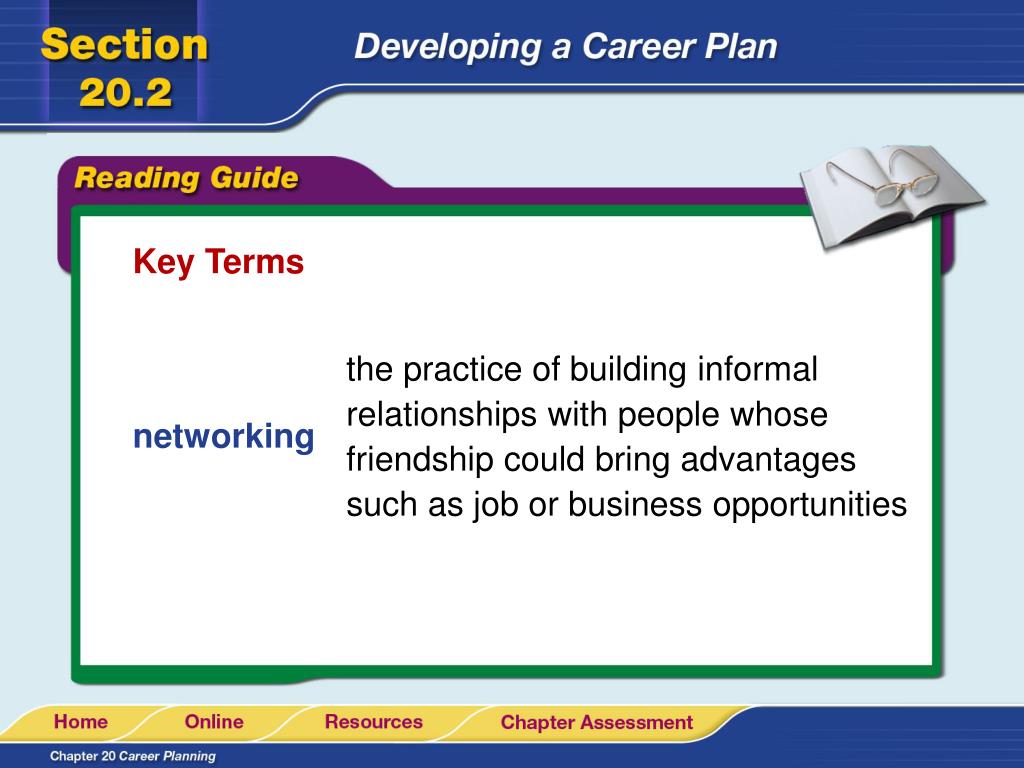 Section 20.2

Developing a Career Plan

Reading Guide

Key Terms

networking

the practice of building informal relationships with people whose friendship could bring advantages such as job or business opportunities

Home Online Resources Chapter Assessment

Chapter 20 Career Planning